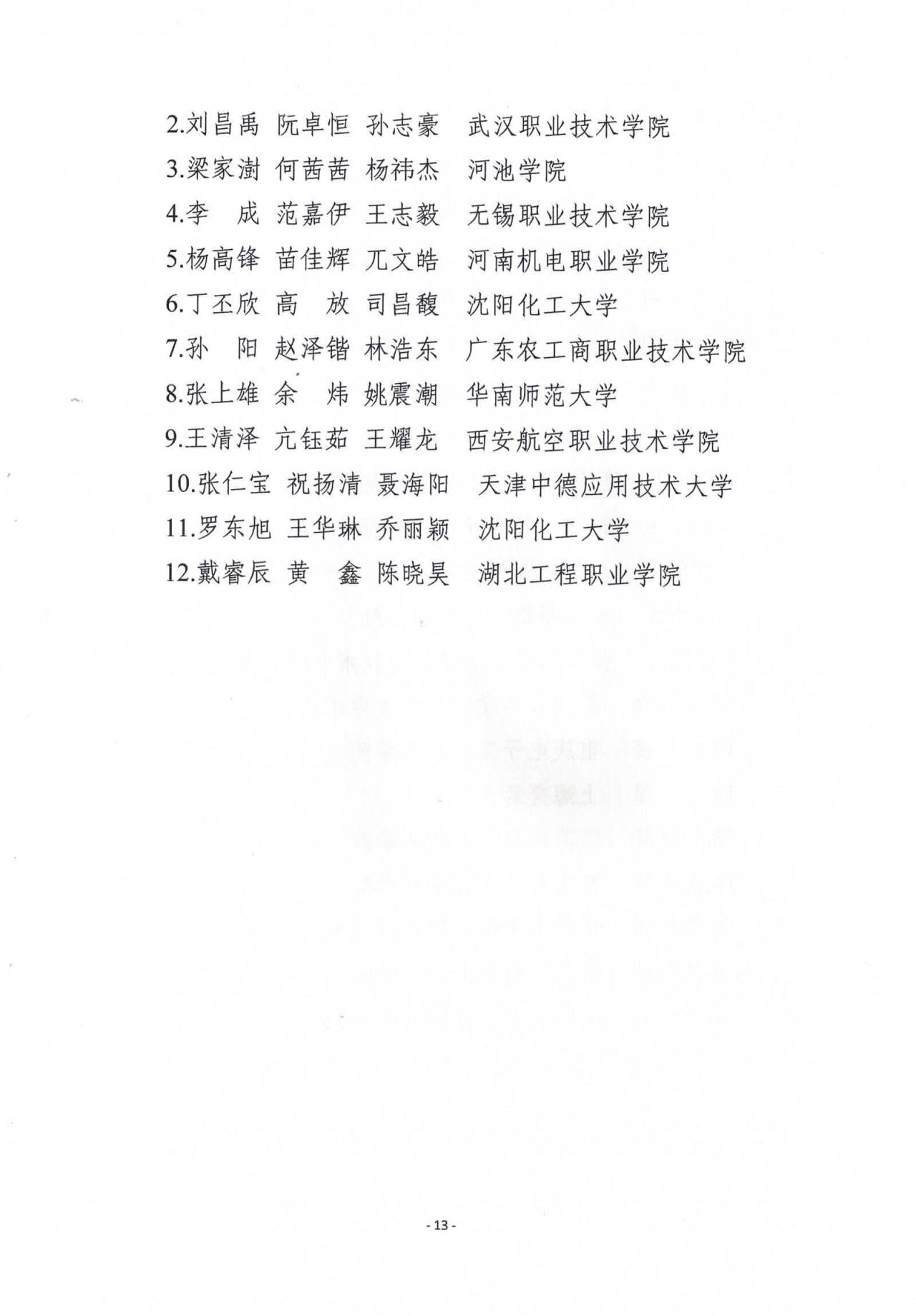 2.刘昌禹 阮卓恒 孙志豪 武汉职业技术学院
3.梁家澍 何茜茜 杨祎杰 河池学院
4.李 成 范嘉伊 王志毅 无锡职业技术学院
5.杨高锋 苗佳辉 兀文皓 河南机电职业学院
6.丁丕欣 高 放 司昌馥 沈阳化工大学
7.孙 阳 赵泽锴 林浩东 广东农工商职业技术学院
8.张上雄 余 炜 姚震潮 华南师范大学
9.王清泽 亢钰茹 王耀龙 西安航空职业技术学院
10.张仁宝 祝扬清 聂海阳 天津中德应用技术大学
11.罗东旭 王华琳 乔丽颖 沈阳化工大学
12.戴睿辰 黄 鑫 陈晓昊 湖北工程职业学院

- 13 -